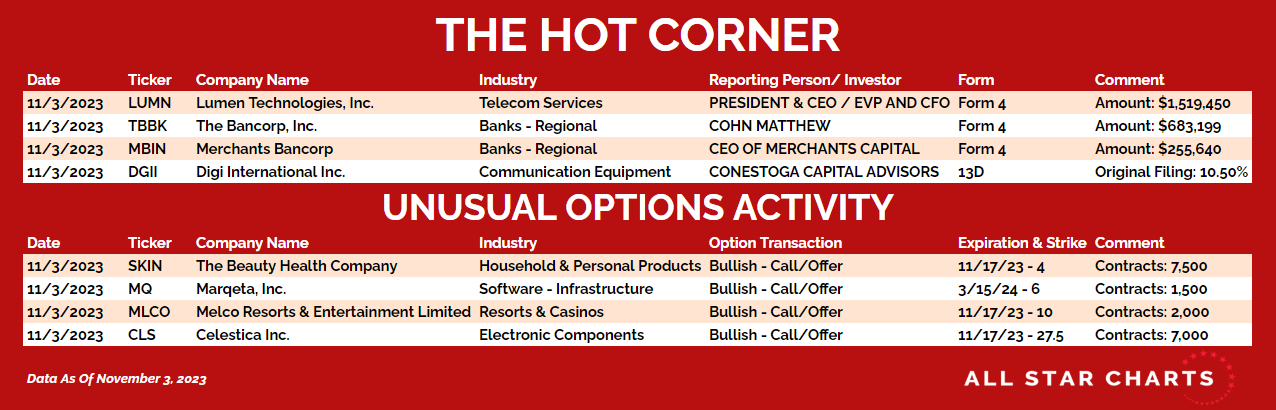 THE HOT CORNER

| Date | Ticker | Company Name | Industry | Reporting Person/ Investor | Form | Comment |
|---|---|---|---|---|---|---|
| 11/3/2023 | LUMN | Lumen Technologies, Inc. | Telecom Services | PRESIDENT & CEO / EVP AND CFO | Form 4 | Amount: $1,519,450 |
| 11/3/2023 | TBBK | The Bancorp, Inc. | Banks - Regional | COHN MATTHEW | Form 4 | Amount: $683,199 |
| 11/3/2023 | MBIN | Merchants Bancorp | Banks - Regional | CEO OF MERCHANTS CAPITAL | Form 4 | Amount: $255,640 |
| 11/3/2023 | DGII | Digi International Inc. | Communication Equipment | CONESTOGA CAPITAL ADVISORS | 13D | Original Filing: 10.50% |

UNUSUAL OPTIONS ACTIVITY

| Date | Ticker | Company Name | Industry | Option Transaction | Expiration & Strike | Comment |
|---|---|---|---|---|---|---|
| 11/3/2023 | SKIN | The Beauty Health Company | Household & Personal Products | Bullish - Call/Offer | 11/17/23 - 4 | Contracts: 7,500 |
| 11/3/2023 | MQ | Marqeta, Inc. | Software - Infrastructure | Bullish - Call/Offer | 3/15/24 - 6 | Contracts: 1,500 |
| 11/3/2023 | MLCO | Melco Resorts & Entertainment Limited | Resorts & Casinos | Bullish - Call/Offer | 11/17/23 - 10 | Contracts: 2,000 |
| 11/3/2023 | CLS | Celestica Inc. | Electronic Components | Bullish - Call/Offer | 11/17/23 - 27.5 | Contracts: 7,000 |

Data As Of November 3, 2023

ALL STAR CHARTS